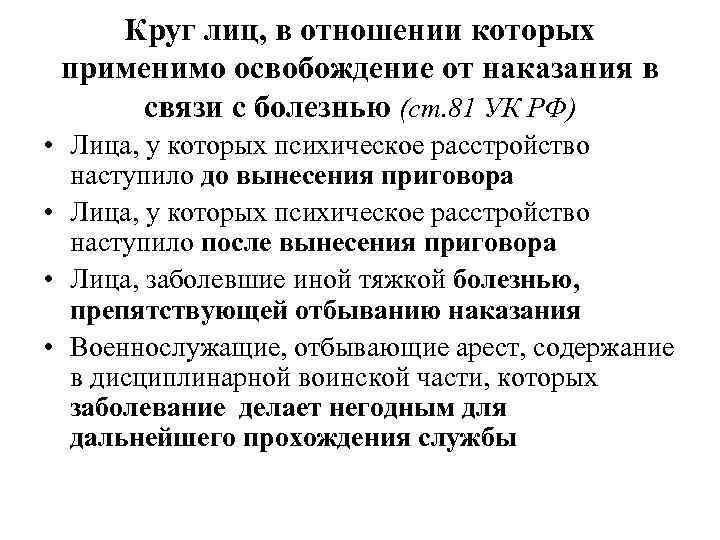 Круг лиц, в отношении которых применимо освобождение от наказания в связи с болезнью (ст.81 УК РФ)

• Лица, у которых психическое расстройство наступило до вынесения приговора
• Лица, у которых психическое расстройство наступило после вынесения приговора
• Лица, заболевшие иной тяжкой болезнью, препятствующей отбыванию наказания
• Военнослужащие, отбывающие арест, содержание в дисциплинарной воинской части, которых заболевание делает негодным для дальнейшего прохождения службы